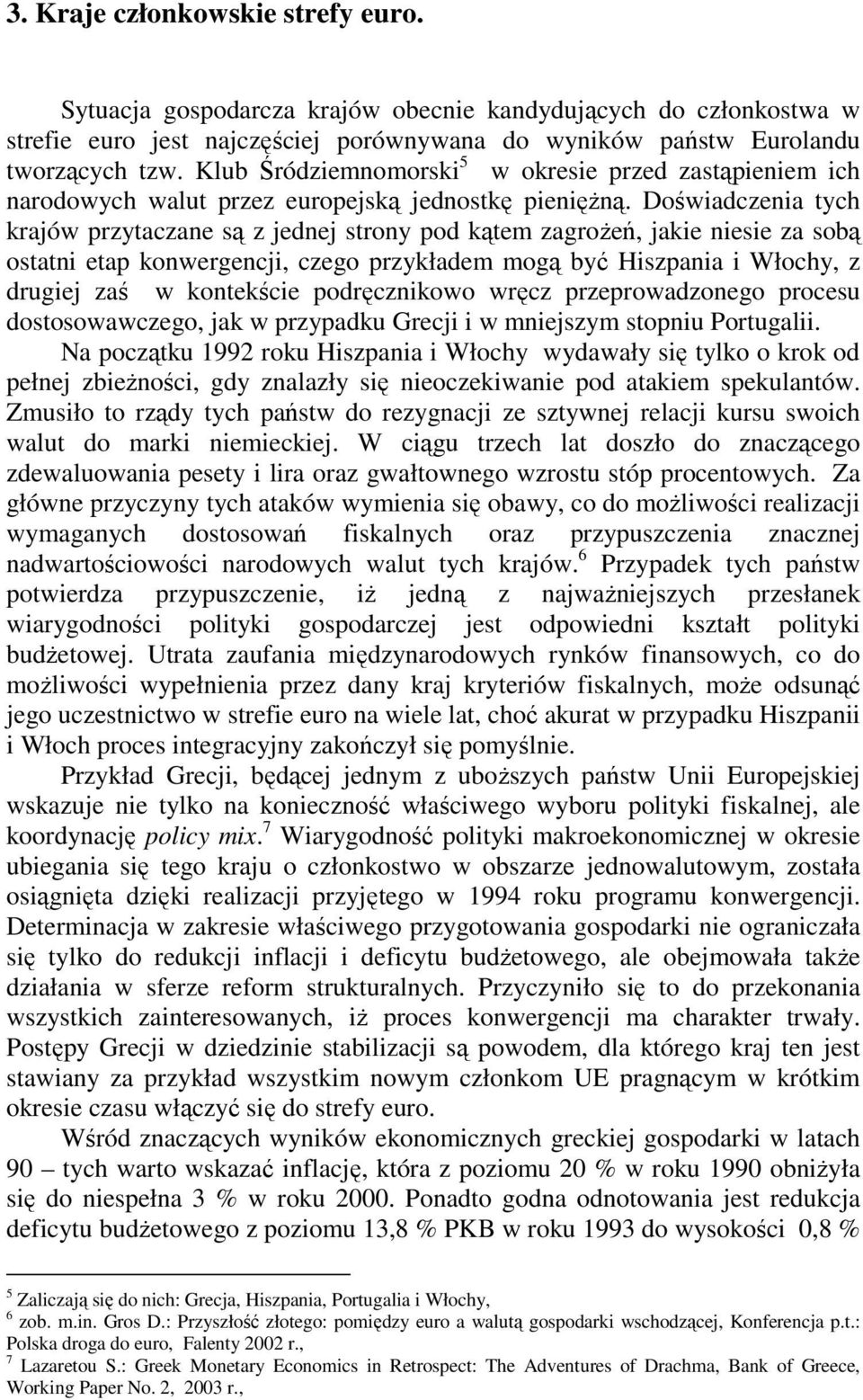 3. Kraje członkowskie strefy euro.

Sytuacja gospodarcza krajów obecnie kandydujących do członkostwa w strefie euro jest najczęściej porównywana do wyników państw Eurolandu tworzących tzw. Klub Śródziemnomorski$^5$ w okresie przed zastąpieniem ich narodowych walut przez europejską jednostkę pieniężną. Doświadczenia tych krajów przytaczane są z jednej strony pod kątem zagrożeń, jakie niesie za sobą ostatni etap konwergencji, czego przykładem mogą być Hiszpania i Włochy, z drugiej zaś w kontekście podręcznikowo wręcz przeprowadzonego procesu dostosowawczego, jak w przypadku Grecji i w mniejszym stopniu Portugalii.

Na początku 1992 roku Hiszpania i Włochy wydawały się tylko o krok od pełnej zbieżności, gdy znalazły się nieoczekiwanie pod atakiem spekulantów. Zmusiło to rządy tych państw do rezygnacji ze sztywnej relacji kursu swoich walut do marki niemieckiej. W ciągu trzech lat doszło do znaczącego zdewaluowania pesety i lira oraz gwałtownego wzrostu stóp procentowych. Za główne przyczyny tych ataków wymienia się obawy, co do możliwości realizacji wymaganych dostosowań fiskalnych oraz przypuszczenia znacznej nadwartościowości narodowych walut tych krajów.$^6$ Przypadek tych państw potwierdza przypuszczenie, iż jedną z najważniejszych przesłanek wiarygodności polityki gospodarczej jest odpowiedni kształt polityki budżetowej. Utrata zaufania międzynarodowych rynków finansowych, co do możliwości wypełnienia przez dany kraj kryteriów fiskalnych, może odsunąć jego uczestnictwo w strefie euro na wiele lat, choć akurat w przypadku Hiszpanii i Włoch proces integracyjny zakończył się pomyślnie.

Przykład Grecji, będącej jednym z uboższych państw Unii Europejskiej wskazuje nie tylko na konieczność właściwego wyboru polityki fiskalnej, ale koordynację policy mix.$^7$ Wiarygodność polityki makroekonomicznej w okresie ubiegania się tego kraju o członkostwo w obszarze jednowalutowym, została osiągnięta dzięki realizacji przyjętego w 1994 roku programu konwergencji. Determinacja w zakresie właściwego przygotowania gospodarki nie ograniczała się tylko do redukcji inflacji i deficytu budżetowego, ale obejmowała także działania w sferze reform strukturalnych. Przyczyniło się to do przekonania wszystkich zainteresowanych, iż proces konwergencji ma charakter trwały. Postępy Grecji w dziedzinie stabilizacji są powodem, dla którego kraj ten jest stawiany za przykład wszystkim nowym członkom UE pragnącym w krótkim okresie czasu włączyć się do strefy euro.

Wśród znaczących wyników ekonomicznych greckiej gospodarki w latach 90 – tych warto wskazać inflację, która z poziomu 20 % w roku 1990 obniżyła się do niespełna 3 % w roku 2000. Ponadto godna odnotowania jest redukcja deficytu budżetowego z poziomu 13,8 % PKB w roku 1993 do wysokości 0,8 %

$^5$ Zaliczają się do nich: Grecja, Hiszpania, Portugalia i Włochy,
$^6$ zob. m.in. Gros D.: Przyszłość złotego: pomiędzy euro a walutą gospodarki wschodzącej, Konferencja p.t.: Polska droga do euro, Falenty 2002 r.,
$^7$ Lazaretou S.: Greek Monetary Economics in Retrospect: The Adventures of Drachma, Bank of Greece, Working Paper No. 2, 2003 r.,